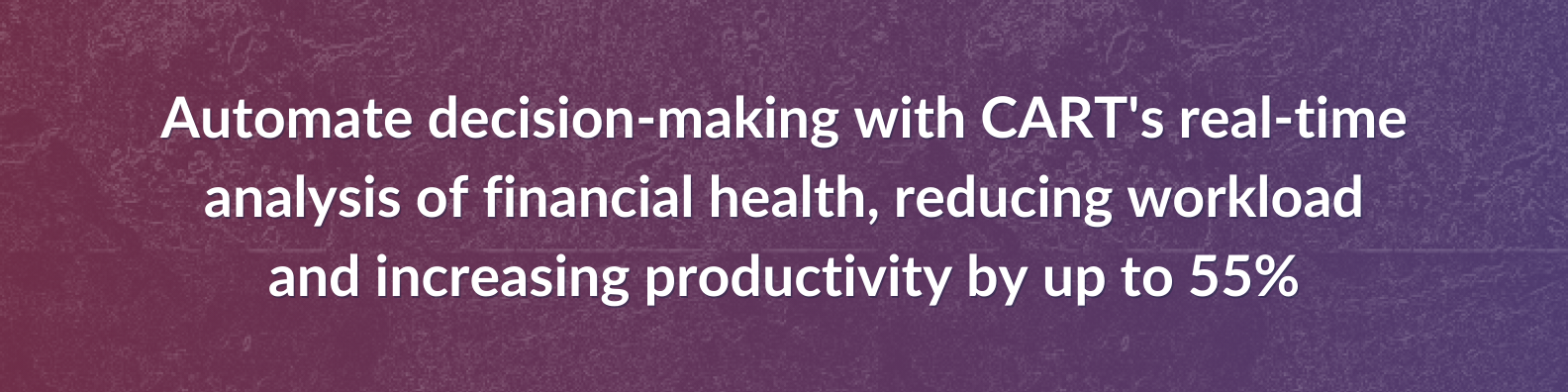 Automate decision-making with CART's real-time analysis of financial health, reducing workload and increasing productivity by up to 55%